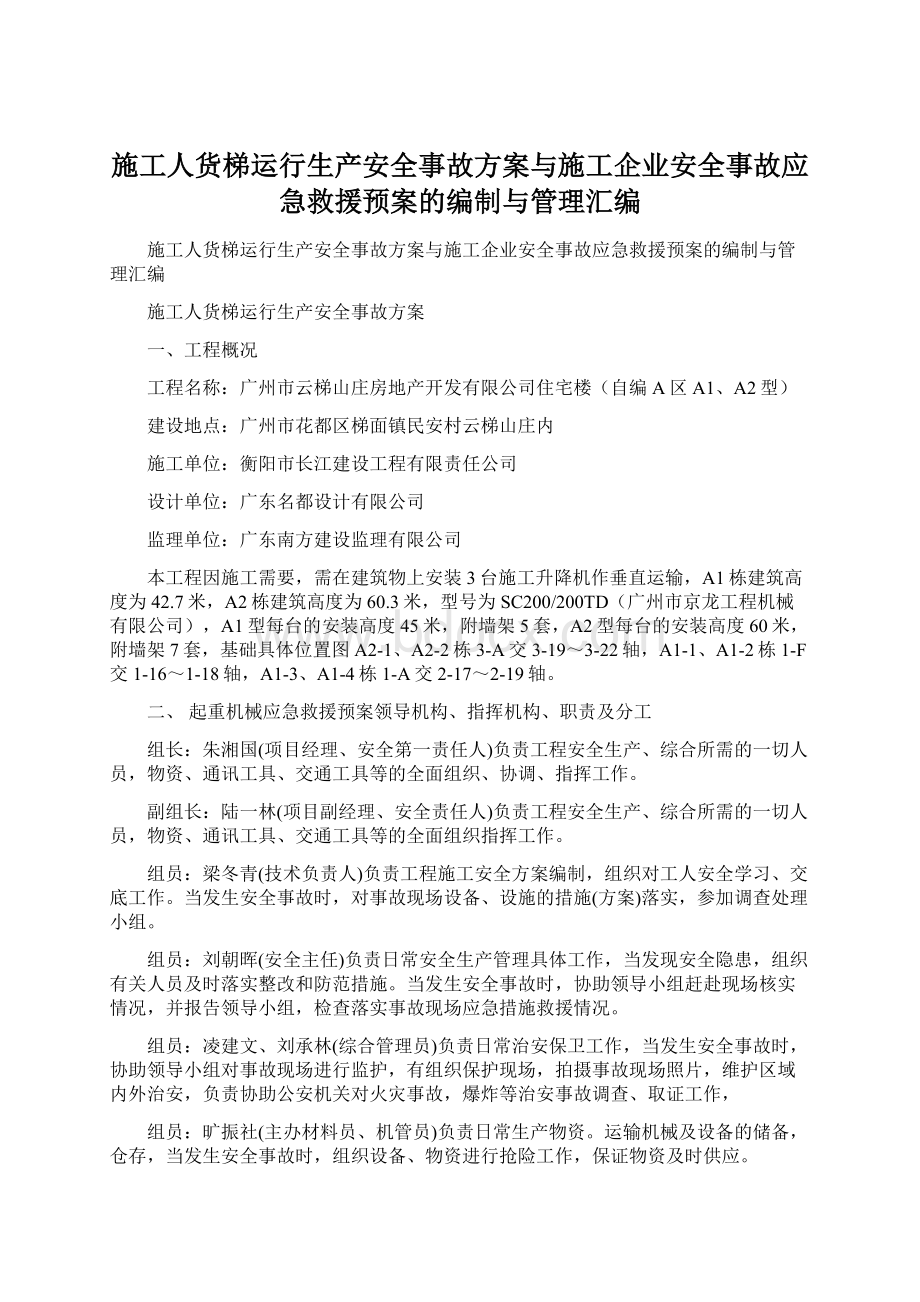 施工人货梯运行生产安全事故方案与施工企业安全事故应急救援预案的编制与管理汇编

施工人货梯运行生产安全事故方案与施工企业安全事故应急救援预案的编制与管理汇编

施工人货梯运行生产安全事故方案

一、工程概况

工程名称：广州市云梯山庄房地产开发有限公司住宅楼（自编 A 区 A1、A2 型）

建设地点：广州市花都区梯面镇民安村云梯山庄内

施工单位：衡阳市长江建设工程有限责任公司

设计单位：广东名都设计有限公司

监理单位：广东南方建设监理有限公司

本工程因施工需要，需在建筑物上安装 3 台施工升降机作垂直运输，A1 栋建筑高度为 42.7 米，A2 栋建筑高度为 60.3 米，型号为 SC200/200TD（广州市京龙工程机械有限公司），A1 型每台的安装高度 45 米，附墙架 5 套，A2 型每台的安装高度 60 米，附墙架 7 套，基础具体位置图 A2-1、A2-2 栋 3-A 交 3-19～3-22 轴，A1-1、A1-2 栋 1-F 交 1-16～1-18 轴，A1-3、A1-4 栋 1-A 交 2-17～2-19 轴。

二、 起重机械应急救援预案领导机构、指挥机构、职责及分工

组长：朱湘国(项目经理、安全第一责任人)负责工程安全生产、综合所需的一切人员，物资、通讯工具、交通工具等的全面组织、协调、指挥工作。

副组长：陆一林(项目副经理、安全责任人)负责工程安全生产、综合所需的一切人员，物资、通讯工具、交通工具等的全面组织指挥工作。

组员：梁冬青(技术负责人)负责工程施工安全方案编制，组织对工人安全学习、交底工作。当发生安全事故时，对事故现场设备、设施的措施(方案)落实，参加调查处理小组。

组员：刘朝晖(安全主任)负责日常安全生产管理具体工作，当发现安全隐患，组织有关人员及时落实整改和防范措施。当发生安全事故时，协助领导小组赶赴现场核实情况，并报告领导小组，检查落实事故现场应急措施救援情况。

组员：凌建文、刘承林(综合管理员)负责日常治安保卫工作，当发生安全事故时，协助领导小组对事故现场进行监护，有组织保护现场，拍摄事故现场照片，维护区域内外治安，负责协助公安机关对火灾事故，爆炸等治安事故调查、取证工作，

组员：旷振社(主办材料员、机管员)负责日常生产物资。运输机械及设备的储备，仓存，当发生安全事故时，组织设备、物资进行抢险工作，保证物资及时供应。